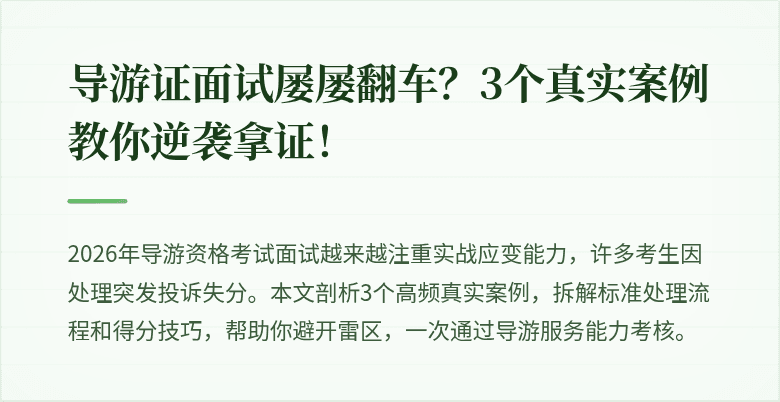 导游证面试屡屡翻车？3个真实案例教你逆袭拿证！

2026年导游资格考试面试越来越注重实战应变能力，许多考生因处理突发投诉失分。本文剖析3个高频真实案例，拆解标准处理流程和得分技巧，帮助你避开雷区，一次通过导游服务能力考核。